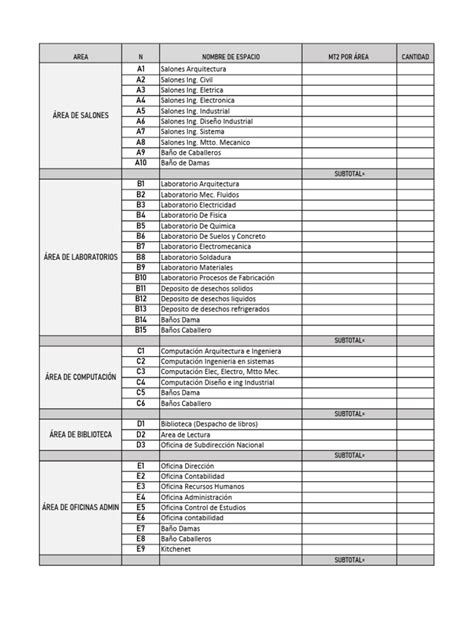 | AREA | N | NOMBRE DE ESPACIO | MT2 POR ÁREA | CANTIDAD |
|---|---|---|---|---|
| ÁREA DE SALONES | A1 | Salones Arquitectura | | |
| | A2 | Salones Ing. Civil | | |
| | A3 | Salones Ing. Eletrica | | |
| | A4 | Salones Ing. Electronica | | |
| | A5 | Salones Ing. Industrial | | |
| | A6 | Salones Ing. Diseño Industrial | | |
| | A7 | Salones Ing. Sistema | | |
| | A8 | Salones Ing. Mtto. Mecanico | | |
| | A9 | Baño de Caballeros | | |
| | A10 | Baño de Damas | | |
| | | | SUBTOTAL= | |
| ÁREA DE LABORATORIOS | B1 | Laboratorio Arquitectura | | |
| | B2 | Laboratorio Mec. Fluidos | | |
| | B3 | Laboratorio Electricidad | | |
| | B4 | Laboratorio De Fisica | | |
| | B5 | Laboratorio De Quimica | | |
| | B6 | Laboratorio De Suelos y Concreto | | |
| | B7 | Laboratorio Electromecanica | | |
| | B8 | Laboratorio Soldadura | | |
| | B9 | Laboratorio Materiales | | |
| | B10 | Laboratorio Procesos de Fabricación | | |
| | B11 | Deposito de desechos solidos | | |
| | B12 | Deposito de desechos liquidos | | |
| | B13 | Deposito de desechos refrigerados | | |
| | B14 | Baños Dama | | |
| | B15 | Baños Caballero | | |
| | | | SUBTOTAL= | |
| ÁREA DE COMPUTACIÓN | C1 | Computación Arquitectura e Ingeniera | | |
| | C2 | Computación Ingenieria en sistemas | | |
| | C3 | Computación Elec, Electro, Mtto Mec. | | |
| | C4 | Computación Diseño e ing Industrial | | |
| | C5 | Baños Dama | | |
| | C6 | Baños Caballero | | |
| | | | SUBTOTAL= | |
| ÁREA DE BIBLIOTECA | D1 | Biblioteca (Despacho de libros) | | |
| | D2 | Area de Lectura | | |
| | D3 | Oficina de Subdirección Nacional | | |
| | | | SUBTOTAL= | |
| ÁREA DE OFICINAS ADMIN | E1 | Oficina Dirección | | |
| | E2 | Oficina Contabilidad | | |
| | E3 | Oficina Recursos Humanos | | |
| | E4 | Oficina Administración | | |
| | E5 | Oficina Control de Estudios | | |
| | E6 | Oficina contabilidad | | |
| | E7 | Baño Damas | | |
| | E8 | Baño Caballeros | | |
| | E9 | Kitchenet | | |
| | | | SUBTOTAL= | |